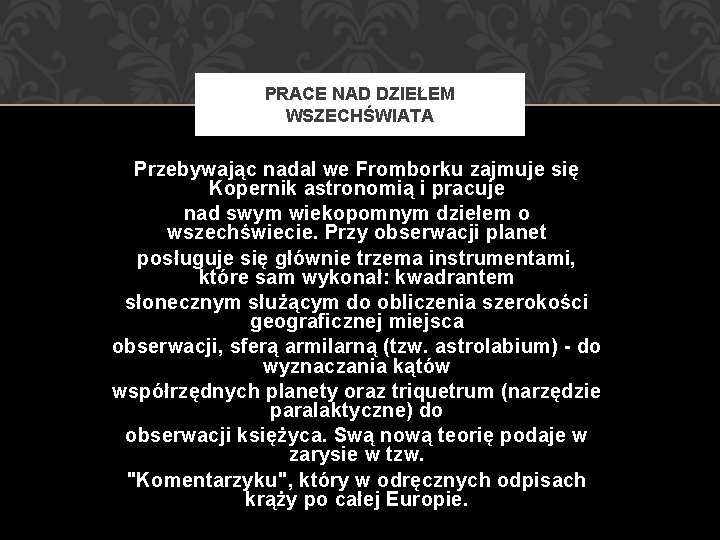 PRACE NAD DZIEŁEM WSZECHŚWIATA

Przebywając nadal we Fromborku zajmuje się Kopernik astronomią i pracuje nad swym wiekopomnym dziełem o wszechświecie. Przy obserwacji planet posługuje się głównie trzema instrumentami, które sam wykonał: kwadrantem słonecznym służącym do obliczenia szerokości geograficznej miejsca obserwacji, sferą armilarną (tzw. astrolabium) - do wyznaczania kątów współrzędnych planety oraz triquetrum (narzędzie paralaktyczne) do obserwacji księżyca. Swą nową teorię podaje w zarysie w tzw. "Komentarzyku", który w odręcznych odpisach krąży po całej Europie.